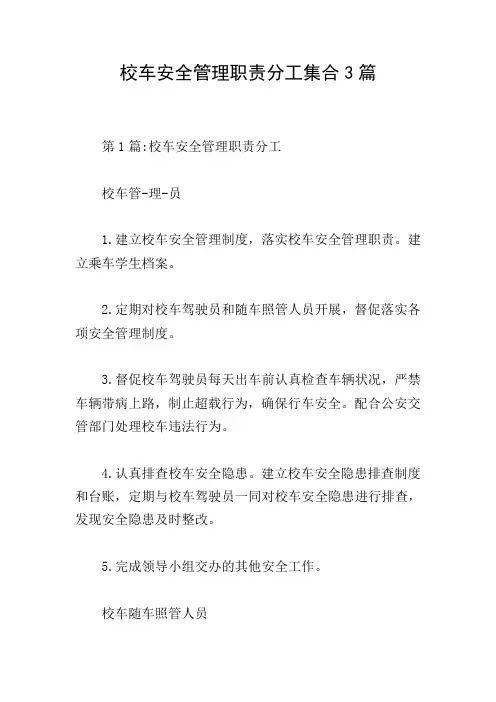 校车安全管理职责分工集合3篇

第1篇:校车安全管理职责分工

校车管-理-员

1.建立校车安全管理制度，落实校车安全管理职责。建立乘车学生档案。

2.定期对校车驾驶员和随车照管人员开展，督促落实各项安全管理制度。

3.督促校车驾驶员每天出车前认真检查车辆状况，严禁车辆带病上路，制止超载行为，确保行车安全。配合公安交管部门处理校车违法行为。

4.认真排查校车安全隐患。建立校车安全隐患排查制度和台账，定期与校车驾驶员一同对校车安全隐患进行排查，发现安全隐患及时整改。

5.完成领导小组交办的其他安全工作。

校车随车照管人员